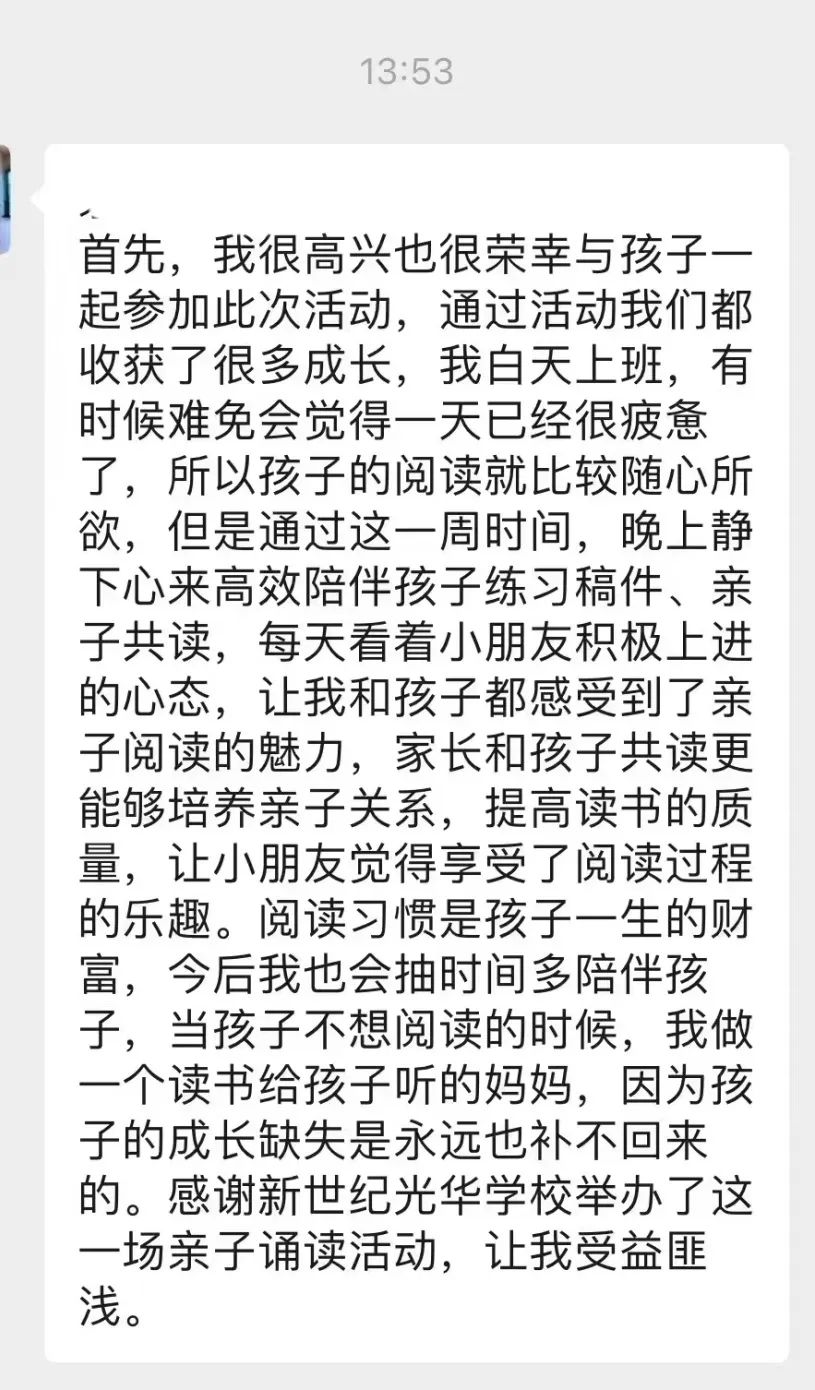 13:53

首先，我很高兴也很荣幸与孩子一起参加此次活动，通过活动我们都收获了很多成长，我白天上班，有时候难免会觉得一天已经很疲惫了，所以孩子的阅读就比较随心所欲，但是通过这一周时间，晚上静下心来高效陪伴孩子练习稿件、亲子共读，每天看着小朋友积极上进的心态，让我和孩子都感受到了亲子阅读的魅力，家长和孩子共读更能够培养亲子关系，提高读书的质量，让小朋友觉得享受了阅读过程的乐趣。阅读习惯是孩子一生的财富，今后我也会抽时间多陪伴孩子，当孩子不想阅读的时候，我做一个读书给孩子听的妈妈，因为孩子的成长缺失是永远也补不回来的。感谢新世纪光华学校举办了这一场亲子诵读活动，让我受益匪浅。